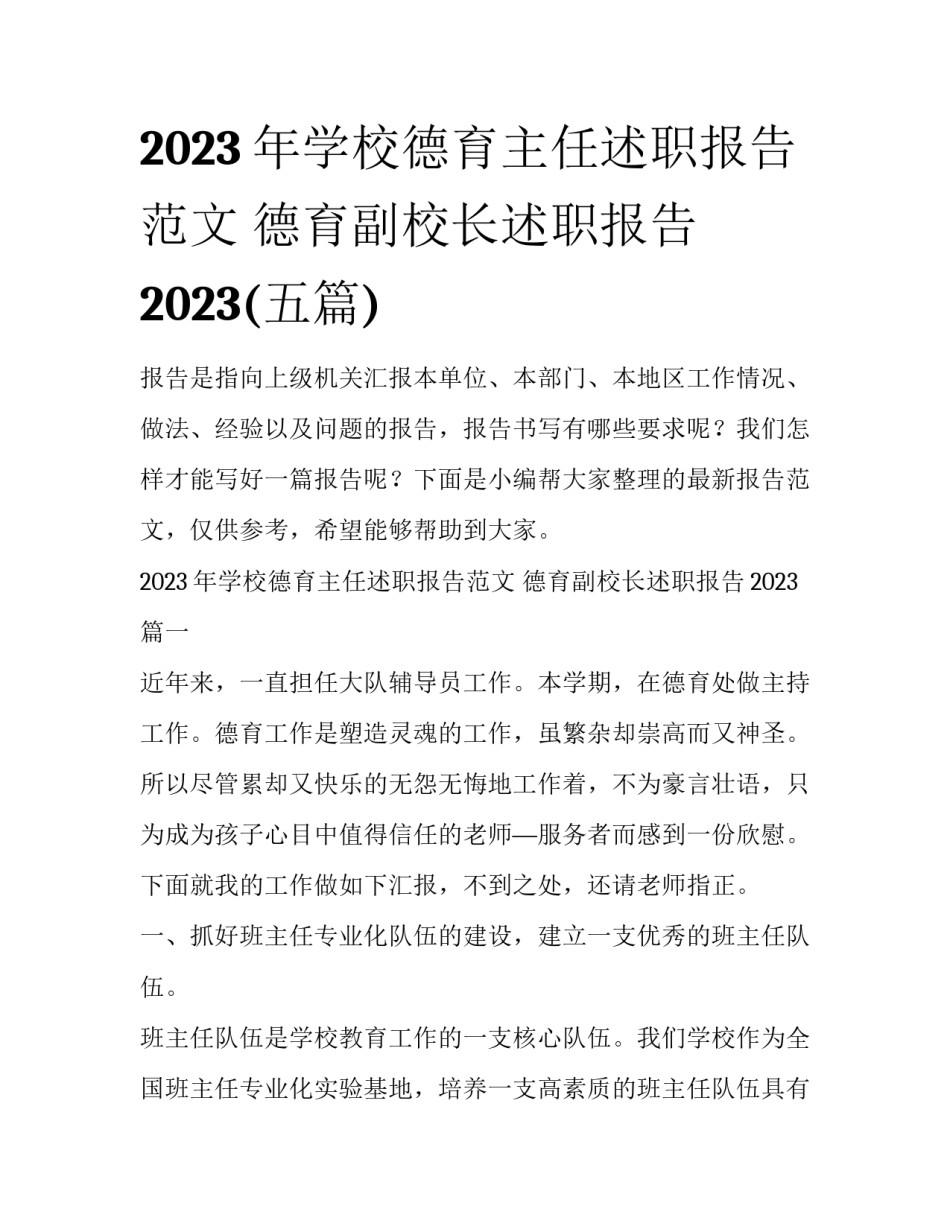 2023 年学校德育主任述职报告范文 德育副校长述职报告 2023(五篇)

报告是指向上级机关汇报本单位、本部门、本地区工作情况、做法、经验以及问题的报告，报告书写有哪些要求呢？我们怎样才能写好一篇报告呢？下面是小编帮大家整理的最新报告范文，仅供参考，希望能够帮助到大家。

2023 年学校德育主任述职报告范文 德育副校长述职报告 2023 篇一

近年来，一直担任大队辅导员工作。本学期，在德育处做主持工作。德育工作是塑造灵魂的工作，虽繁杂却崇高而又神圣。所以尽管累却又快乐的无怨无悔地工作着，不为豪言壮语，只为成为孩子心目中值得信任的老师—服务者而感到一份欣慰。下面就我的工作做如下汇报，不到之处，还请老师指正。

一、抓好班主任专业化队伍的建设，建立一支优秀的班主任队伍。

班主任队伍是学校教育工作的一支核心队伍。我们学校作为全国班主任专业化实验基地，培养一支高素质的班主任队伍具有